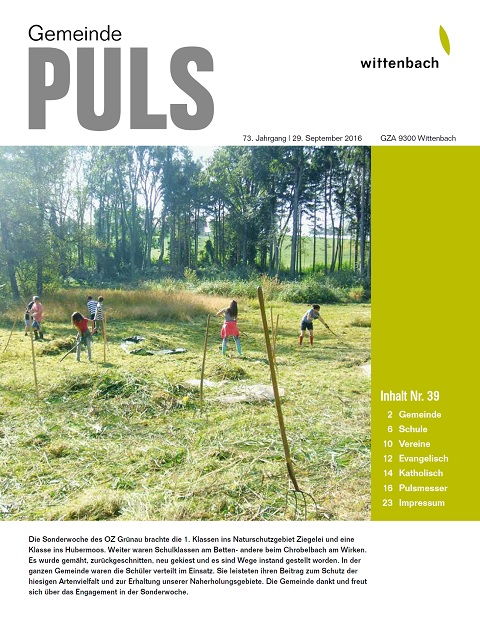 Gemeinde
PULS

wittenbach

73. Jahrgang | 29. September 2016 GZA 9300 Wittenbach

Inhalt Nr. 39
2 Gemeinde
6 Schule
10 Vereine
12 Evangelisch
14 Katholisch
16 Pulsmesser
23 Impressum

Die Sonderwoche des OZ Grünau brachte die 1. Klassen ins Naturschutzgebiet Ziegelei und eine Klasse ins Hubermoos. Weiter waren Schulklassen am Betten- andere beim Chrobelbach am Wirken. Es wurde gemäht, zurückgeschnitten, neu gekiest und es sind Wege instand gestellt worden. In der ganzen Gemeinde waren die Schüler verteilt im Einsatz. Sie leisteten ihren Beitrag zum Schutz der hiesigen Artenvielfalt und zur Erhaltung unserer Naherholungsgebiete. Die Gemeinde dankt und freut sich über das Engagement in der Sonderwoche.